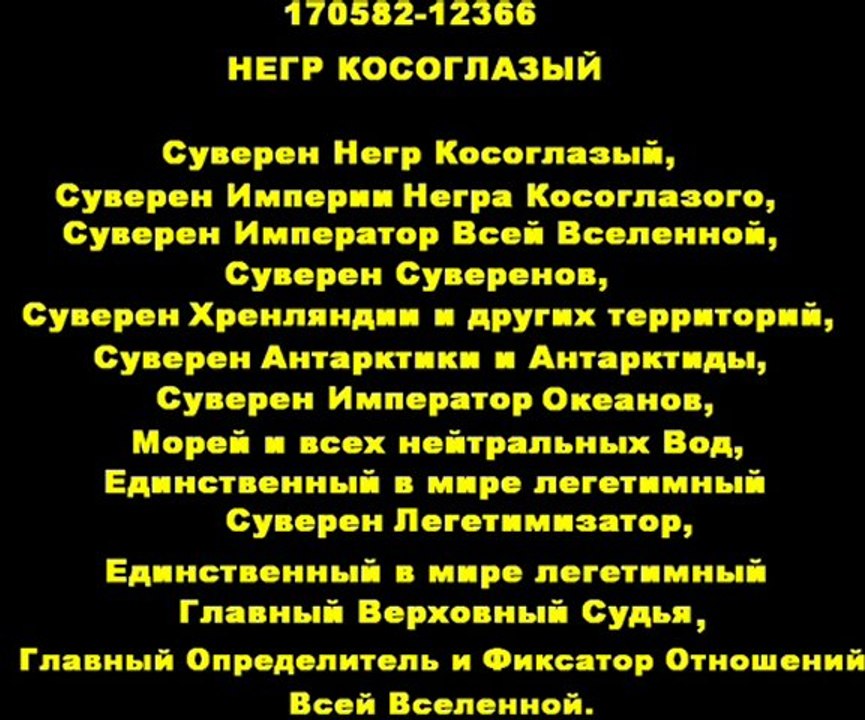 170582-12366

НЕГР КОСОГЛАЗЫЙ

Суверен Негр Косоглазый,
Суверен Империи Негра Косоглазого,
Суверен Император Всей Вселенной,
Суверен Суверенов,
Суверен Хренляндии и других территорий,
Суверен Антарктики и Антарктиды,
Суверен Император Океанов,
Морей и всех нейтральных Вод,
Единственный в мире легетимный
Суверен Легетимизатор,
Единственный в мире легетимный
Главный Верховный Судья,
Главный Определитель и Фиксатор Отношений
Всей Вселенной.